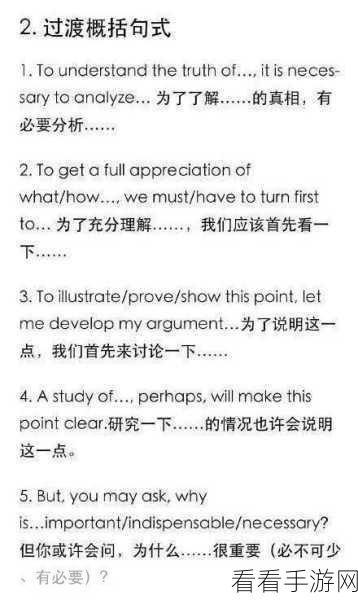 2. 过渡概括句式

1. To understand the truth of..., it is necessary to analyze... 为了了解……的真相，有必要分析……

2. To get a full appreciation of what/how..., we must/have to turn first to... 为了充分理解……，我们应该首先看一下……

3. To illustrate/prove/show this point, let me develop my argument...为了说明这一点，我们首先来讨论一下……

4. A study of..., perhaps, will make this point clear.研究一下……的情况也许会说明这一点。

5. But, you may ask, why is...important/indispensable/necessary? 但你或许会问，为什么……很重要（必不可少、有必要）？

看看手游网